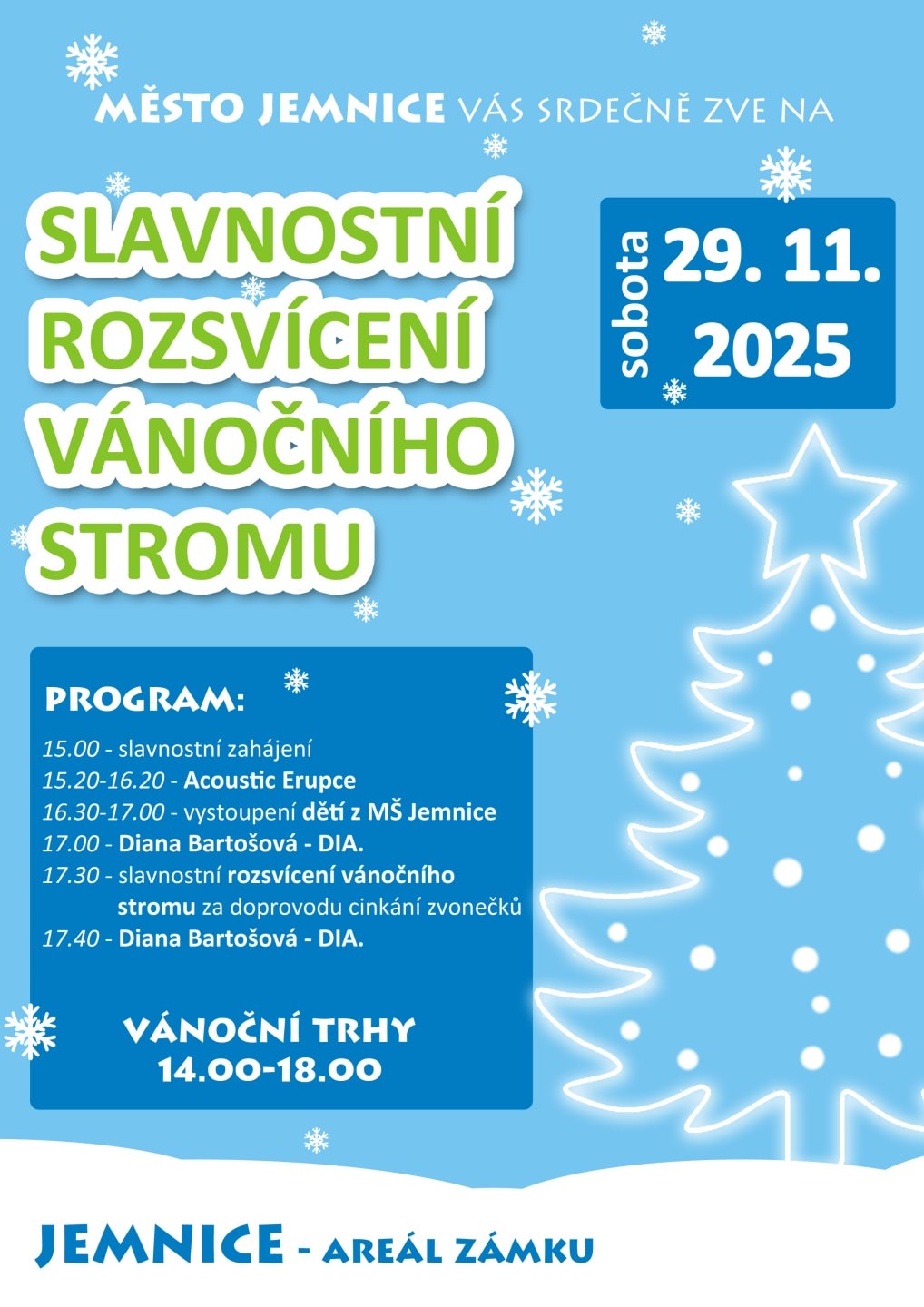 MĚSTO JEMNICE VÁS SRDEČNĚ ZVE NA

SLAVNOSTNÍ ROZSVÍCENÍ VÁNOČNÍHO STROMU

sobota 29. 11. 2025

PROGRAM:

15.00 - slavnostní zahájení
15.20-16.20 - Acoustic Erupce
16.30-17.00 - vystoupení dětí z MŠ Jemnice
17.00 - Diana Bartošová - DIA.
17.30 - slavnostní rozsvícení vánočního stromu za doprovodu cinkání zvonečků
17.40 - Diana Bartošová - DIA.

VÁNOČNÍ TRHY
14.00-18.00

JEMNICE - AREÁL ZÁMKU